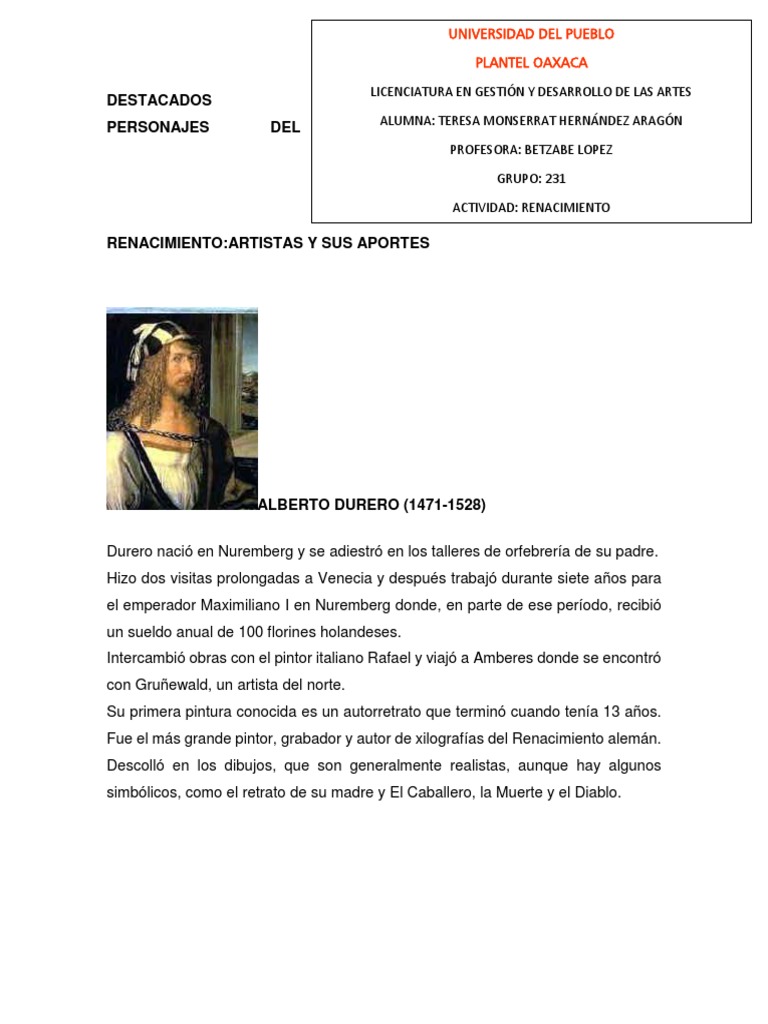 UNIVERSIDAD DEL PUEBLO

PLANTEL OAXACA

LICENCIATURA EN GESTIÓN Y DESARROLLO DE LAS ARTES

ALUMNA: TERESA MONSERRAT HERNÁNDEZ ARAGÓN

PROFESORA: BETZABE LOPEZ

GRUPO: 231

ACTIVIDAD: RENACIMIENTO

DESTACADOS PERSONAJES DEL RENACIMIENTO:ARTISTAS Y SUS APORTES

ALBERTO DURERO (1471-1528)

Durero nació en Nuremberg y se adiestró en los talleres de orfebrería de su padre. Hizo dos visitas prolongadas a Venecia y después trabajó durante siete años para el emperador Maximiliano I en Nuremberg donde, en parte de ese período, recibió un sueldo anual de 100 florines holandeses.
Intercambió obras con el pintor italiano Rafael y viajó a Amberes donde se encontró con Gruñewald, un artista del norte.
Su primera pintura conocida es un autorretrato que terminó cuando tenía 13 años. Fue el más grande pintor, grabador y autor de xilografías del Renacimiento alemán. Descolló en los dibujos, que son generalmente realistas, aunque hay algunos simbólicos, como el retrato de su madre y El Caballero, la Muerte y el Diablo.